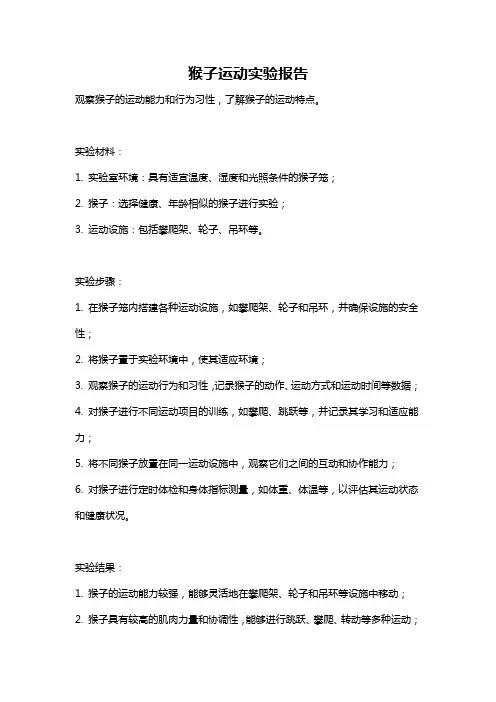 猴子运动实验报告

观察猴子的运动能力和行为习性，了解猴子的运动特点。

实验材料：

1. 实验室环境：具有适宜温度、湿度和光照条件的猴子笼；

2. 猴子：选择健康、年龄相似的猴子进行实验；

3. 运动设施：包括攀爬架、轮子、吊环等。

实验步骤：

1. 在猴子笼内搭建各种运动设施，如攀爬架、轮子和吊环，并确保设施的安全性；

2. 将猴子置于实验环境中，使其适应环境；

3. 观察猴子的运动行为和习性，记录猴子的动作、运动方式和运动时间等数据；

4. 对猴子进行不同运动项目的训练，如攀爬、跳跃等，并记录其学习和适应能力；

5. 将不同猴子放置在同一运动设施中，观察它们之间的互动和协作能力；

6. 对猴子进行定时体检和身体指标测量，如体重、体温等，以评估其运动状态和健康状况。

实验结果：

1. 猴子的运动能力较强，能够灵活地在攀爬架、轮子和吊环等设施中移动；

2. 猴子具有较高的肌肉力量和协调性，能够进行跳跃、攀爬、转动等多种运动；